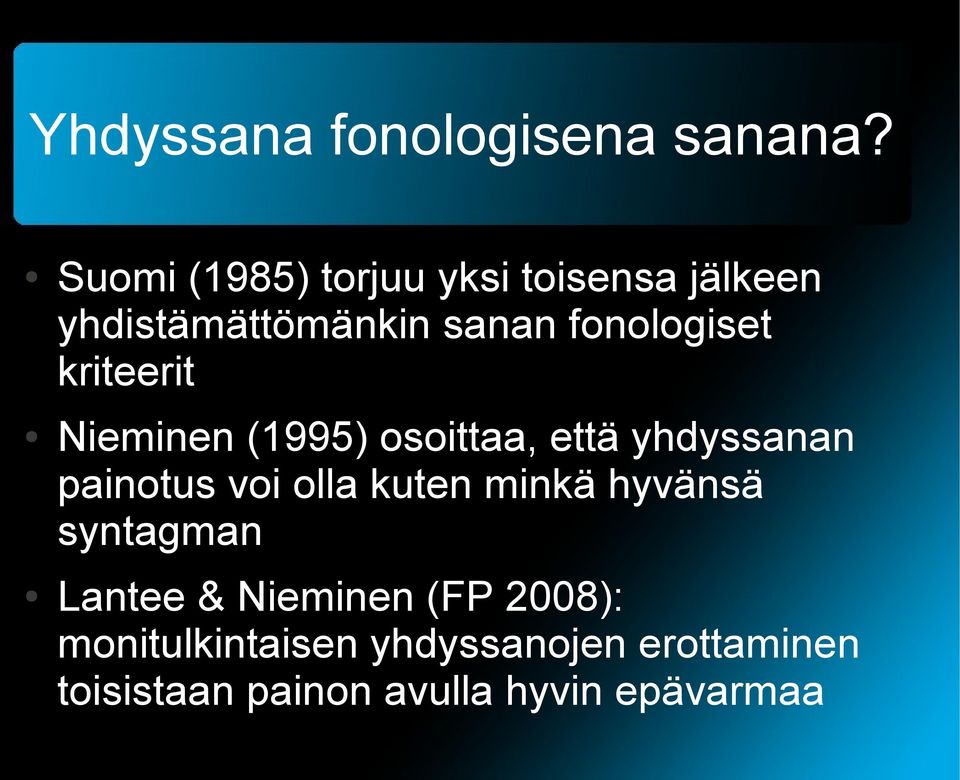 Yhdyssana fonologisena sanana?

• Suomi (1985) torjuu yksi toisensa jälkeen yhdistämättömänkin sanan fonologiset kriteerit

• Nieminen (1995) osoittaa, että yhdyssanan painotus voi olla kuten minkä hyvänsä syntagman

• Lantee & Nieminen (FP 2008): monitulkintaisen yhdyssanojen erottaminen toisistaan painon avulla hyvin epävarmaa